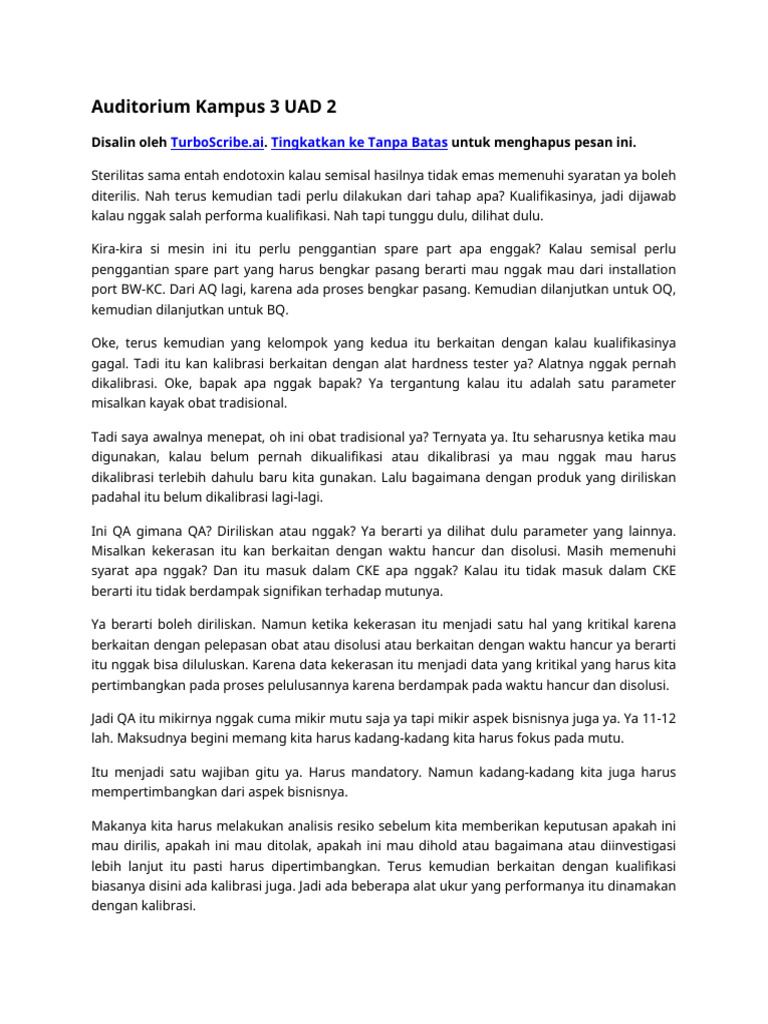 Auditorium Kampus 3 UAD 2

Disalin oleh TurboScribe.ai. Tingkatkan ke Tanpa Batas untuk menghapus pesan ini.

Sterilitas sama entah endotoxin kalau semisal hasilnya tidak emas memenuhi syaratan ya boleh diterilis. Nah terus kemudian tadi perlu dilakukan dari tahap apa? Kualifikasinya, jadi dijawab kalau nggak salah performa kualifikasi. Nah tapi tunggu dulu, dilihat dulu.

Kira-kira si mesin ini itu perlu penggantian spare part apa enggak? Kalau semisal perlu penggantian spare part yang harus bengkar pasang berarti mau nggak mau dari installation port BW-KC. Dari AQ lagi, karena ada proses bengkar pasang. Kemudian dilanjutkan untuk OQ, kemudian dilanjutkan untuk BQ.

Oke, terus kemudian yang kelompok yang kedua itu berkaitan dengan kalau kualifikasinya gagal. Tadi itu kan kalibrasi berkaitan dengan alat hardness tester ya? Alatnya nggak pernah dikalibrasi. Oke, bapak apa nggak bapak? Ya tergantung kalau itu adalah satu parameter misalkan kayak obat tradisional.

Tadi saya awalnya menepat, oh ini obat tradisional ya? Ternyata ya. Itu seharusnya ketika mau digunakan, kalau belum pernah dikualifikasi atau dikalibrasi ya mau nggak mau harus dikalibrasi terlebih dahulu baru kita gunakan. Lalu bagaimana dengan produk yang diriliskan padahal itu belum dikalibrasi lagi-lagi.

Ini QA gimana QA? Diriliskan atau nggak? Ya berarti ya dilihat dulu parameter yang lainnya. Misalkan kekerasan itu kan berkaitan dengan waktu hancur dan disolusi. Masih memenuhi syarat apa nggak? Dan itu masuk dalam CKE apa nggak? Kalau itu tidak masuk dalam CKE berarti itu tidak berdampak signifikan terhadap mutunya.

Ya berarti boleh diriliskan. Namun ketika kekerasan itu menjadi satu hal yang kritikal karena berkaitan dengan pelepasan obat atau disolusi atau berkaitan dengan waktu hancur ya berarti itu nggak bisa diluluskan. Karena data kekerasan itu menjadi data yang kritikal yang harus kita pertimbangkan pada proses pelulusannya karena berdampak pada waktu hancur dan disolusi.

Jadi QA itu mikirnya nggak cuma mikir mutu saja ya tapi mikir aspek bisnisnya juga ya. Ya 11-12 lah. Maksudnya begini memang kita harus kadang-kadang kita harus fokus pada mutu.

Itu menjadi satu wajiban gitu ya. Harus mandatory. Namun kadang-kadang kita juga harus mempertimbangkan dari aspek bisnisnya.

Makanya kita harus melakukan analisis resiko sebelum kita memberikan keputusan apakah ini mau dirilis, apakah ini mau ditolak, apakah ini mau dihold atau bagaimana atau diinvestigasi lebih lanjut itu pasti harus dipertimbangkan. Terus kemudian berkaitan dengan kualifikasi biasanya disini ada kalibrasi juga. Jadi ada beberapa alat ukur yang performanya itu dinamakan dengan kalibrasi.